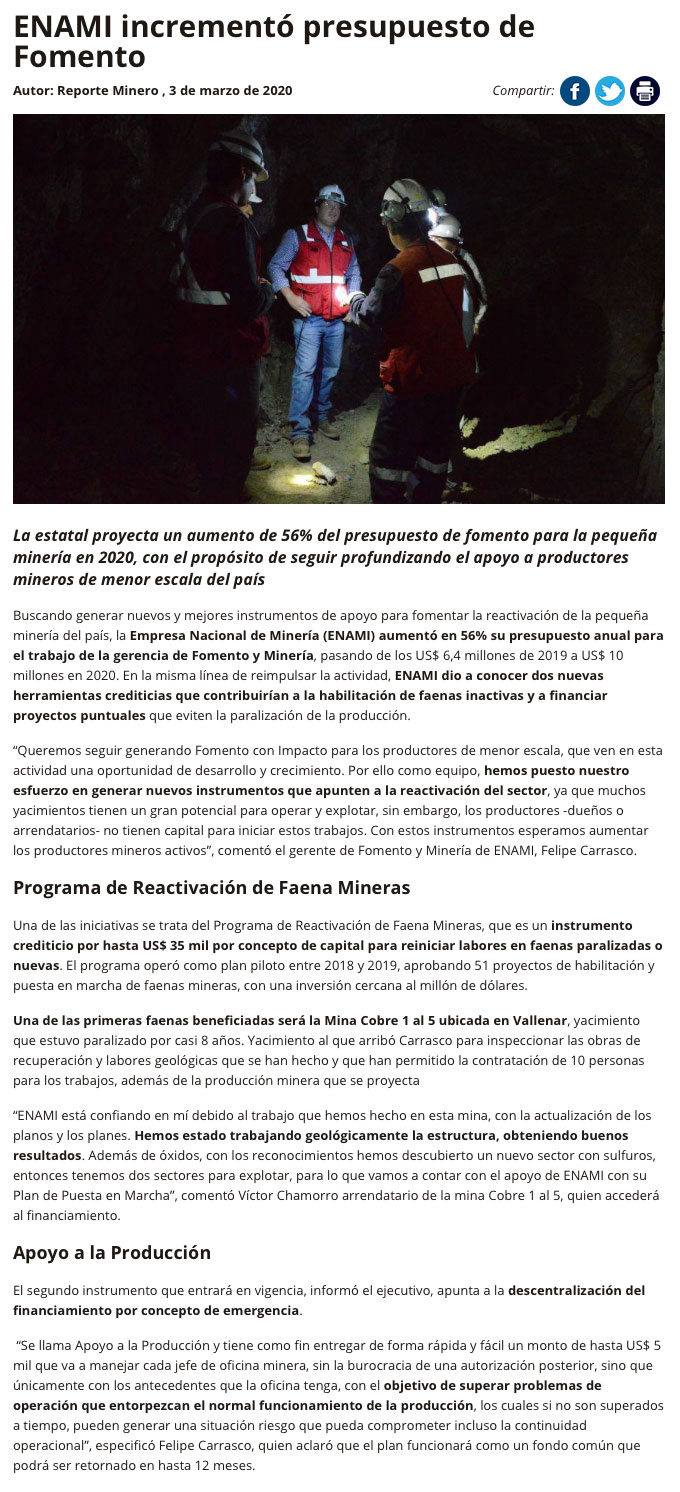 ENAMI incrementó presupuesto de Fomento

Autor: Reporte Minero , 3 de marzo de 2020

Compartir:

La estatal proyecta un aumento de 56% del presupuesto de fomento para la pequeña minería en 2020, con el propósito de seguir profundizando el apoyo a productores mineros de menor escala del país

Buscando generar nuevos y mejores instrumentos de apoyo para fomentar la reactivación de la pequeña minería del país, la Empresa Nacional de Minería (ENAMI) aumentó en 56% su presupuesto anual para el trabajo de la gerencia de Fomento y Minería, pasando de los US$ 6,4 millones de 2019 a US$ 10 millones en 2020. En la misma línea de reimpulsar la actividad, ENAMI dio a conocer dos nuevas herramientas crediticias que contribuirían a la habilitación de faenas inactivas y a financiar proyectos puntuales que eviten la paralización de la producción.

“Queremos seguir generando Fomento con Impacto para los productores de menor escala, que ven en esta actividad una oportunidad de desarrollo y crecimiento. Por ello como equipo, hemos puesto nuestro esfuerzo en generar nuevos instrumentos que apunten a la reactivación del sector, ya que muchos yacimientos tienen un gran potencial para operar y explotar, sin embargo, los productores -dueños o arrendatarios- no tienen capital para iniciar estos trabajos. Con estos instrumentos esperamos aumentar los productores mineros activos”, comentó el gerente de Fomento y Minería de ENAMI, Felipe Carrasco.

Programa de Reactivación de Faena Mineras

Una de las iniciativas se trata del Programa de Reactivación de Faena Mineras, que es un instrumento crediticio por hasta US$ 35 mil por concepto de capital para reiniciar labores en faenas paralizadas o nuevas. El programa operó como plan piloto entre 2018 y 2019, aprobando 51 proyectos de habilitación y puesta en marcha de faenas mineras, con una inversión cercana al millón de dólares.

Una de las primeras faenas beneficiadas será la Mina Cobre 1 al 5 ubicada en Vallenar, yacimiento que estuvo paralizado por casi 8 años. Yacimiento al que arribó Carrasco para inspeccionar las obras de recuperación y labores geológicas que se han hecho y que han permitido la contratación de 10 personas para los trabajos, además de la producción minera que se proyecta

“ENAMI está confiando en mí debido al trabajo que hemos hecho en esta mina, con la actualización de los planos y los planes. Hemos estado trabajando geológicamente la estructura, obteniendo buenos resultados. Además de óxidos, con los reconocimientos hemos descubierto un nuevo sector con sulfuros, entonces tenemos dos sectores para explotar, para lo que vamos a contar con el apoyo de ENAMI con su Plan de Puesta en Marcha”, comentó Víctor Chamorro arrendatario de la mina Cobre 1 al 5, quien accederá al financiamiento.

Apoyo a la Producción

El segundo instrumento que entrará en vigencia, informó el ejecutivo, apunta a la descentralización del financiamiento por concepto de emergencia.

“Se llama Apoyo a la Producción y tiene como fin entregar de forma rápida y fácil un monto de hasta US$ 5 mil que va a manejar cada jefe de oficina minera, sin la burocracia de una autorización posterior, sino que únicamente con los antecedentes que la oficina tenga, con el objetivo de superar problemas de operación que entorpezcan el normal funcionamiento de la producción, los cuales si no son superados a tiempo, pueden generar una situación riesgo que pueda comprometer incluso la continuidad operacional”, especificó Felipe Carrasco, quien aclaró que el plan funcionará como un fondo común que podrá ser retornado en hasta 12 meses.